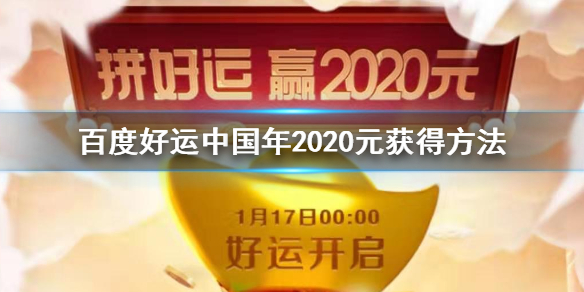 拼好运 赢2020元

百度好运中国年2020元获得方法

1月17日00:00
好运开启